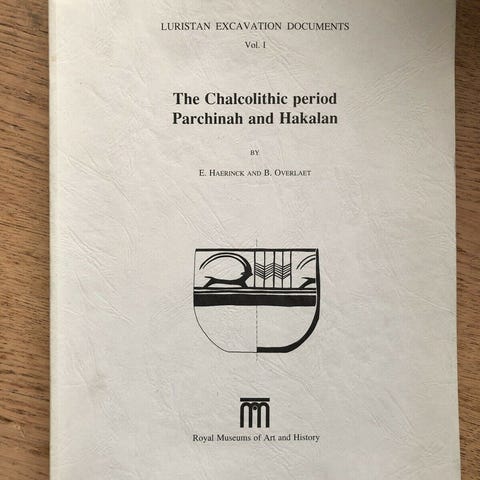 LURISTAN EXCAVATION DOCUMENTS
Vol. I

The Chalcolithic period
Parchinah and Hakalan

BY

E. HAERINCK AND B. OVERLAET

Royal Museums of Art and History